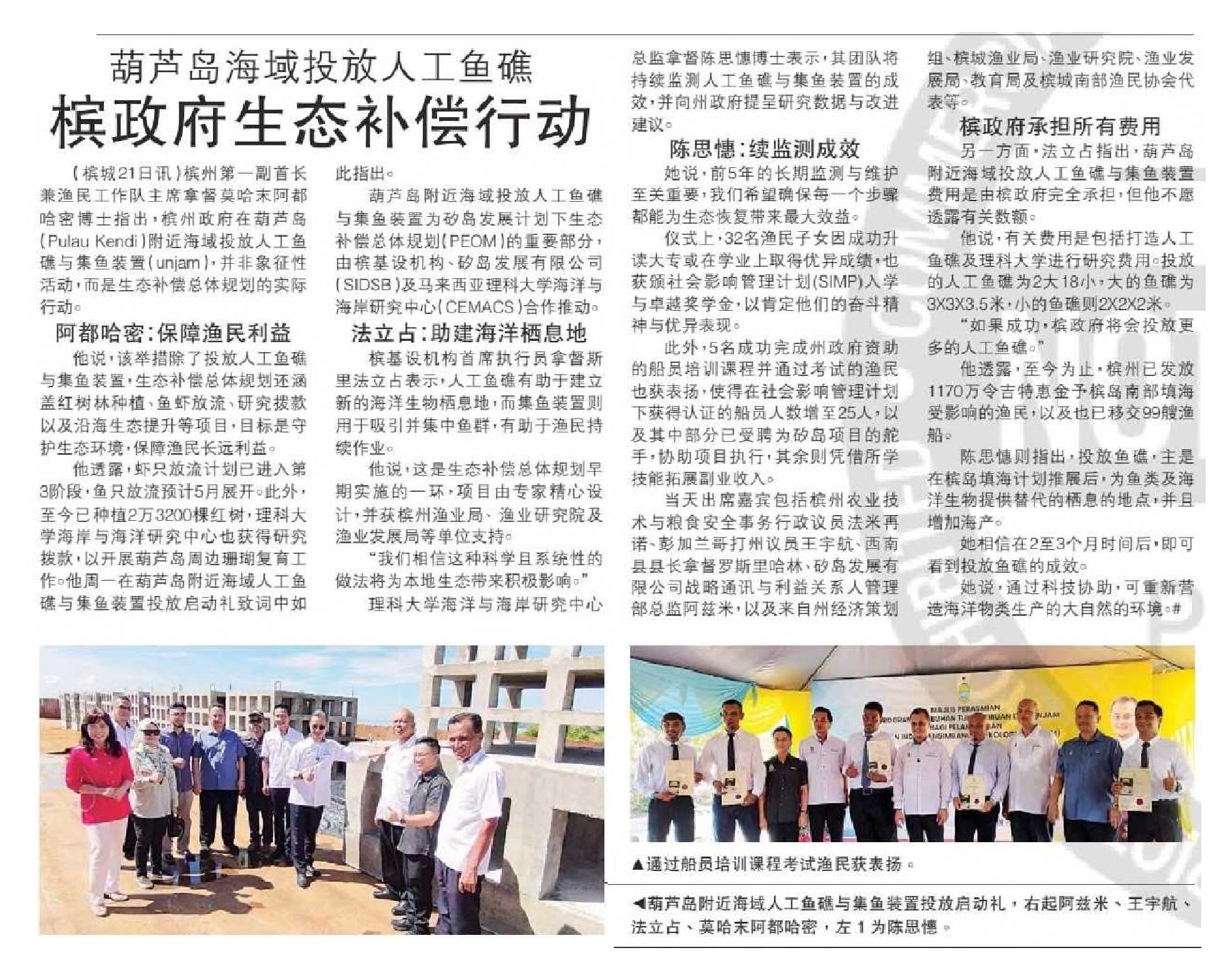 葫芦岛海域投放人工鱼礁

槟政府生态补偿行动

（槟城21日讯）槟州第一副首长兼渔民工作队主席拿督莫哈末阿都哈密博士指出，槟州政府在葫芦岛（Pulau Kendi）附近海域投放人工鱼礁与集鱼装置（unjam），并非象征性活动，而是生态补偿总体规划的实际行动。

阿都哈密：保障渔民利益

他说，该举措除了投放人工鱼礁与集鱼装置，生态补偿总体规划还涵盖红树林种植、鱼虾放流、研究拨款以及沿海生态提升等项目，目标是守护生态环境，保障渔民长远利益。

他透露，虾只放流计划已进入第3阶段，鱼只放流预计5月展开。此外，至今已种植2万3200棵红树，理科大学海岸与海洋研究中心也获得研究拨款，以开展葫芦岛周边珊瑚复育工作。他周一在葫芦岛附近海域人工鱼礁与集鱼装置投放启动礼致词中如此指出。

葫芦岛附近海域投放人工鱼礁与集鱼装置为矽岛发展计划下生态补偿总体规划（PEOM）的重要部分，由槟基设机构、矽岛发展有限公司（SIDSB）及马来西亚理科大学海洋与海岸研究中心（CEMACS）合作推动。

法立占：助建海洋栖息地

槟基设机构首席执行员拿督斯里法立占表示，人工鱼礁有助于建立新的海洋生物栖息地，而集鱼装置则用于吸引并集中鱼群，有助于渔民持续作业。

他说，这是生态补偿总体规划早期实施的一环，项目由专家精心设计，并获槟州渔业局、渔业研究院及渔业发展局等单位支持。

“我们相信这种科学且系统性的做法将为本地生态带来积极影响。”

理科大学海洋与海岸研究中心总监拿督陈思憓博士表示，其团队将持续监测人工鱼礁与集鱼装置的成效，并向州政府提呈研究数据与改进建议。

陈思憓：续监测成效

她说，前5年的长期监测与维护至关重要，我们希望确保每一个步骤都能为生态恢复带来最大效益。

仪式上，32名渔民子女因成功升读大专或在学业上取得优异成绩，也获颁社会影响管理计划（SIMP）入学与卓越奖学金，以肯定他们的奋斗精神与优异表现。

此外，5名成功完成州政府资助的船员培训课程并通过考试的渔民也获表扬，使得在社会影响管理计划下获得认证的船员人数增至25人，以及其中部分已受聘为矽岛项目的舵手，协助项目执行，其余则凭借所学技能拓展副业收入。

当天出席嘉宾包括槟州农业技术与粮食安全事务行政议员法米再诺、彭加兰哥打州议员王宇航、西南县县长拿督罗斯里哈林、矽岛发展有限公司战略通讯与利益关系人管理部总监阿兹米，以及来自州经济策划组、槟城渔业局、渔业研究院、渔业发展局、教育局及槟城南部渔民协会代表等。

槟政府承担所有费用

另一方面，法立占指出，葫芦岛附近海域投放人工鱼礁与集鱼装置费用是由槟政府完全承担，但他不愿透露有关数额。

他说，有关费用是包括打造人工鱼礁及理科大学进行研究费用。投放的人工鱼礁为2大18小，大的鱼礁为3X3X3.5米，小的鱼礁则2X2X2米。

“如果成功，槟政府将会投放更多的人工鱼礁。”

他透露，至今为止，槟州已发放1170万令吉特惠金予槟岛南部填海受影响的渔民，以及也已移交99艘渔船。

陈思憓则指出，投放鱼礁，主是在槟岛填海计划推展后，为鱼类及海洋生物提供替代的栖息的地点，并且增加海产。

她相信在2至3个月时间后，即可看到投放鱼礁的成效。

她说，通过科技协助，可重新营造海洋物类生产的大自然的环境。#

▲通过船员培训课程考试渔民获表扬。

◀葫芦岛附近海域人工鱼礁与集鱼装置投放启动礼，右起阿兹米、王宇航、法立占、莫哈末阿都哈密，左1为陈思憓。